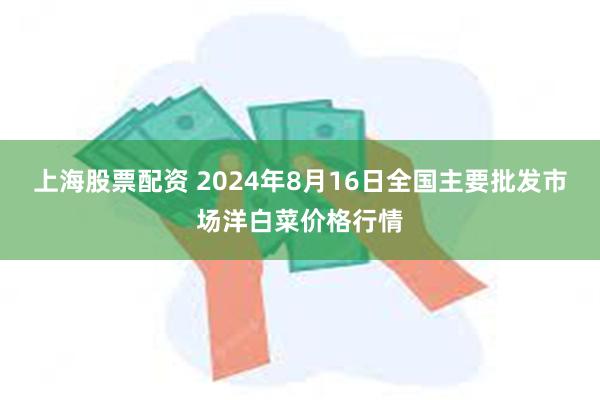 上海股票配资 2024年8月16日全国主要批发市场洋白菜价格行情